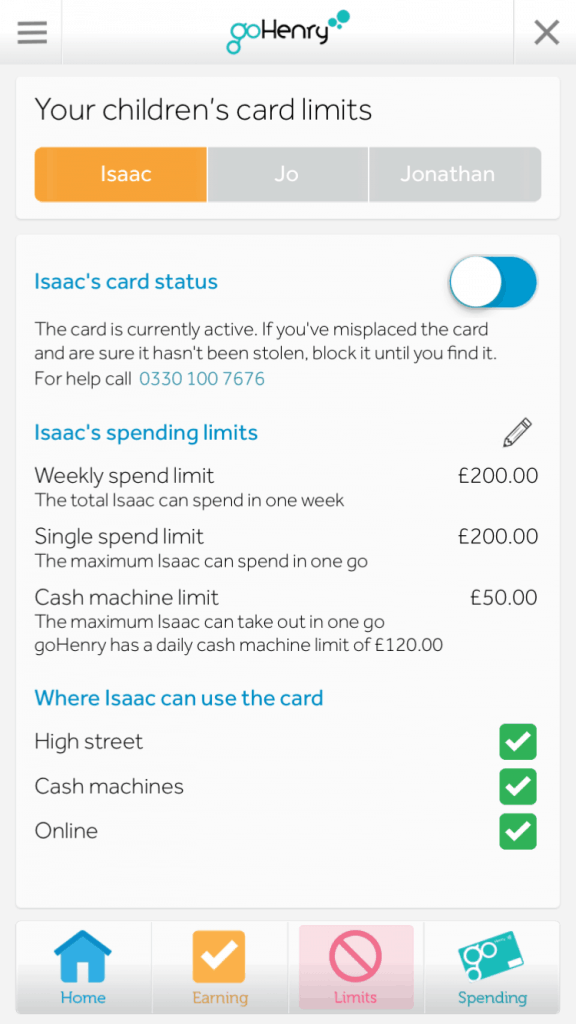 goHenry

Your children's card limits

Isaac
Jo
Jonathan

Isaac's card status

The card is currently active. If you've misplaced the card and are sure it hasn't been stolen, block it until you find it. For help call 0330 100 7676

Isaac's spending limits

Weekly spend limit £200.00
The total Isaac can spend in one week

Single spend limit £200.00
The maximum Isaac can spend in one go

Cash machine limit £50.00
The maximum Isaac can take out in one go
goHenry has a daily cash machine limit of £120.00

Where Isaac can use the card

High street

Cash machines

Online

Home
Earning
Limits
Spending